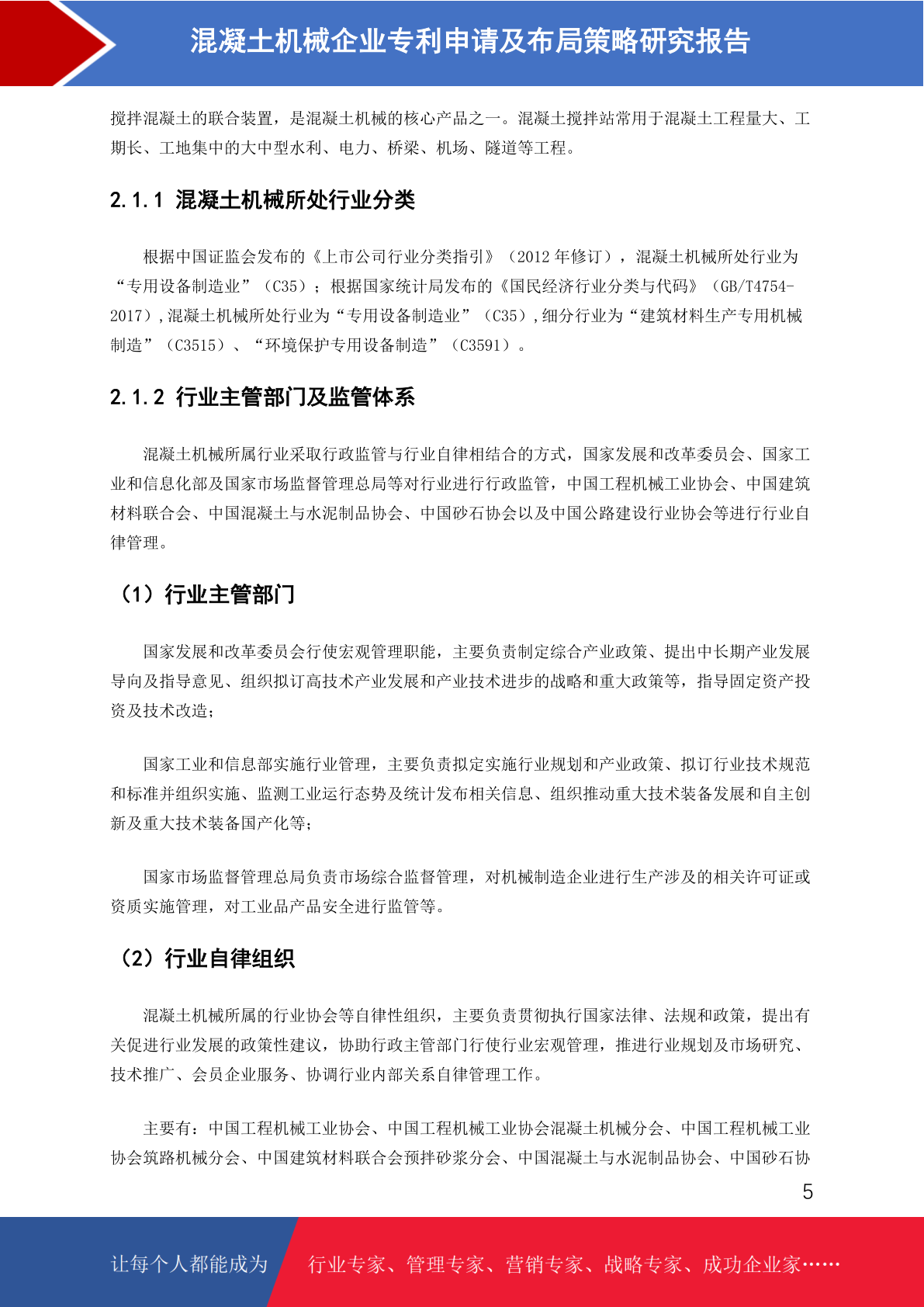 混凝土机械企业专利申请及布局策略研究报告

搅拌混凝土的联合装置，是混凝土机械的核心产品之一。混凝土搅拌站常用于混凝土工程量大、工期长、工地集中的大中型水利、电力、桥梁、机场、隧道等工程。

2.1.1 混凝土机械所处行业分类

根据中国证监会发布的《上市公司行业分类指引》（2012 年修订），混凝土机械所处行业为“专用设备制造业”（C35）；根据国家统计局发布的《国民经济行业分类与代码》（GB/T4754-2017）,混凝土机械所处行业为“专用设备制造业”（C35）,细分行业为“建筑材料生产专用机械制造”（C3515）、“环境保护专用设备制造”（C3591）。

2.1.2 行业主管部门及监管体系

混凝土机械所属行业采取行政监管与行业自律相结合的方式，国家发展和改革委员会、国家工业和信息化部及国家市场监督管理总局等对行业进行行政监管，中国工程机械工业协会、中国建筑材料联合会、中国混凝土与水泥制品协会、中国砂石协会以及中国公路建设行业协会等进行行业自律管理。

（1）行业主管部门

国家发展和改革委员会行使宏观管理职能，主要负责制定综合产业政策、提出中长期产业发展导向及指导意见、组织拟订高技术产业发展和产业技术进步的战略和重大政策等，指导固定资产投资及技术改造；

国家工业和信息部实施行业管理，主要负责拟定实施行业规划和产业政策、拟订行业技术规范和标准并组织实施、监测工业运行态势及统计发布相关信息、组织推动重大技术装备发展和自主创新及重大技术装备国产化等；

国家市场监督管理总局负责市场综合监督管理，对机械制造企业进行生产涉及的相关许可证或资质实施管理，对工业品产品安全进行监管等。

（2）行业自律组织

混凝土机械所属的行业协会等自律性组织，主要负责贯彻执行国家法律、法规和政策，提出有关促进行业发展的政策性建议，协助行政主管部门行使行业宏观管理，推进行业规划及市场研究、技术推广、会员企业服务、协调行业内部关系自律管理工作。

主要有：中国工程机械工业协会、中国工程机械工业协会混凝土机械分会、中国工程机械工业协会筑路机械分会、中国建筑材料联合会预拌砂浆分会、中国混凝土与水泥制品协会、中国砂石协

5

让每个人都能成为 行业专家、管理专家、营销专家、战略专家、成功企业家……